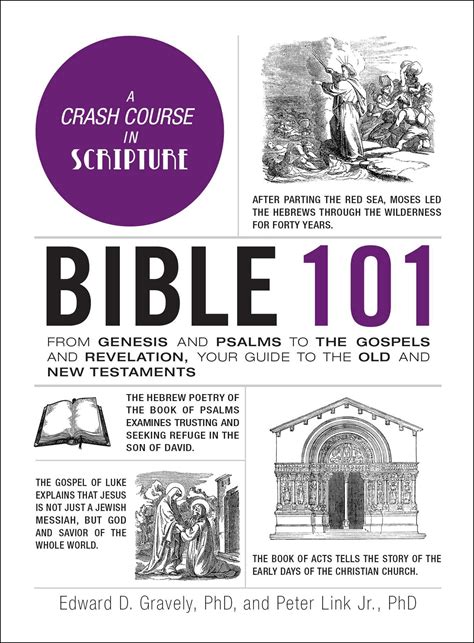 A CRASH COURSE IN SCRIPTURE

AFTER PARTING THE RED SEA, MOSES LED THE HEBREWS THROUGH THE WILDERNESS FOR FORTY YEARS.

BIBLE 101

FROM GENESIS AND PSALMS TO THE GOSPELS AND REVELATION, YOUR GUIDE TO THE OLD AND NEW TESTAMENTS

THE HEBREW POETRY OF THE BOOK OF PSALMS EXAMINES TRUSTING AND SEEKING REFUGE IN THE SON OF DAVID.

THE GOSPEL OF LUKE EXPLAINS THAT JESUS IS NOT JUST A JEWISH MESSIAH, BUT GOD AND SAVIOR OF THE WHOLE WORLD.

THE BOOK OF ACTS TELLS THE STORY OF THE EARLY DAYS OF THE CHRISTIAN CHURCH.

Edward D. Gravely, PhD, and Peter Link Jr., PhD